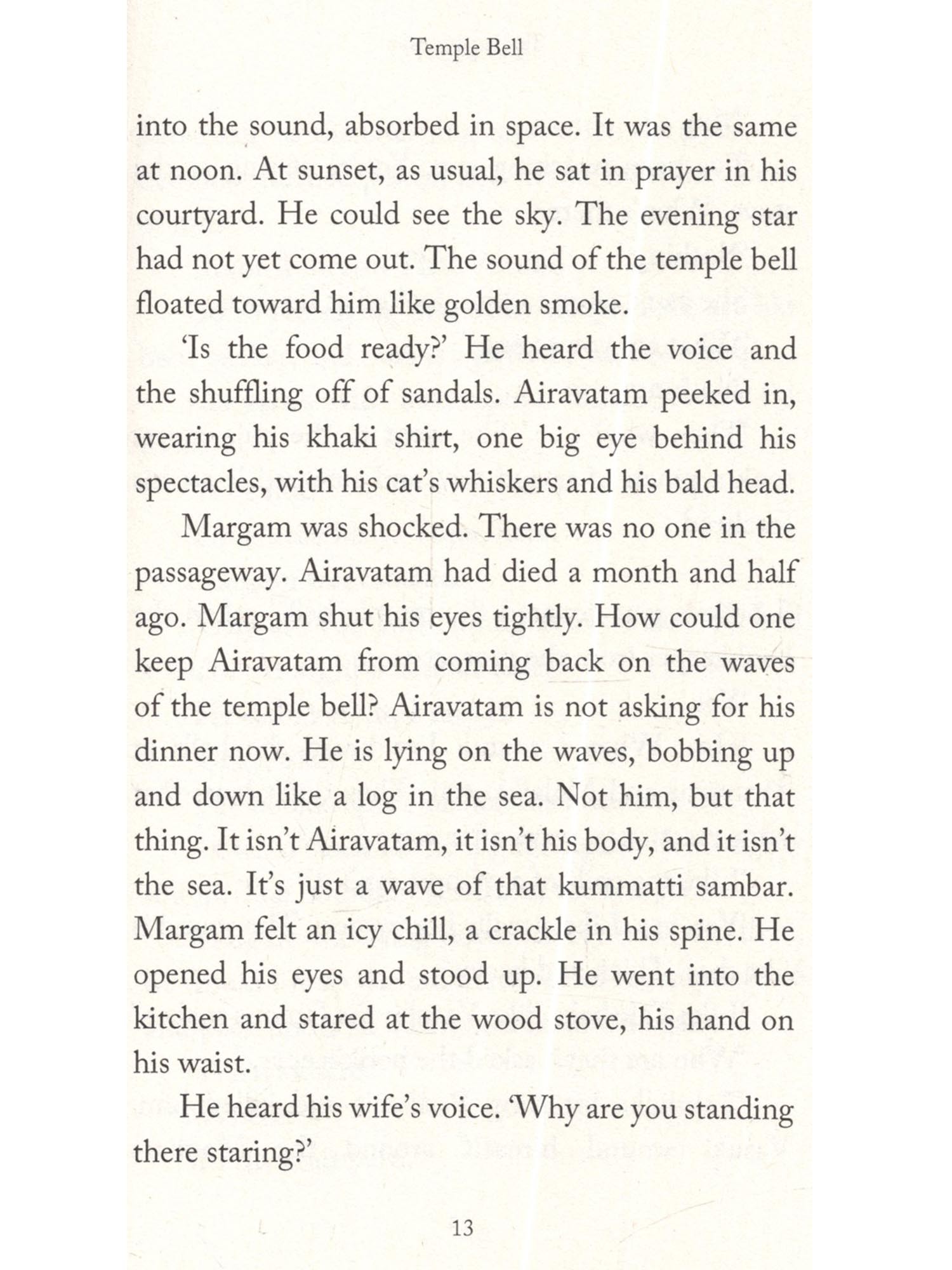 Temple Bell

into the sound, absorbed in space. It was the same at noon. At sunset, as usual, he sat in prayer in his courtyard. He could see the sky. The evening star had not yet come out. The sound of the temple bell floated toward him like golden smoke.

'Is the food ready?' He heard the voice and the shuffling off of sandals. Airavatam peeked in, wearing his khaki shirt, one big eye behind his spectacles, with his cat's whiskers and his bald head.

Margam was shocked. There was no one in the passageway. Airavatam had died a month and half ago. Margam shut his eyes tightly. How could one keep Airavatam from coming back on the waves of the temple bell? Airavatam is not asking for his dinner now. He is lying on the waves, bobbing up and down like a log in the sea. Not him, but that thing. It isn't Airavatam, it isn't his body, and it isn't the sea. It's just a wave of that kummatti sambar. Margam felt an icy chill, a crackle in his spine. He opened his eyes and stood up. He went into the kitchen and stared at the wood stove, his hand on his waist.

He heard his wife's voice. 'Why are you standing there staring?'

13